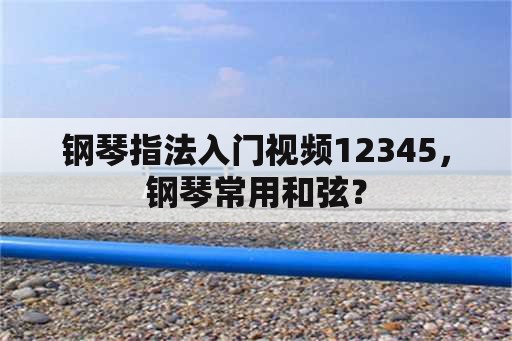 钢琴指法入门视频12345，钢琴常用和弦?